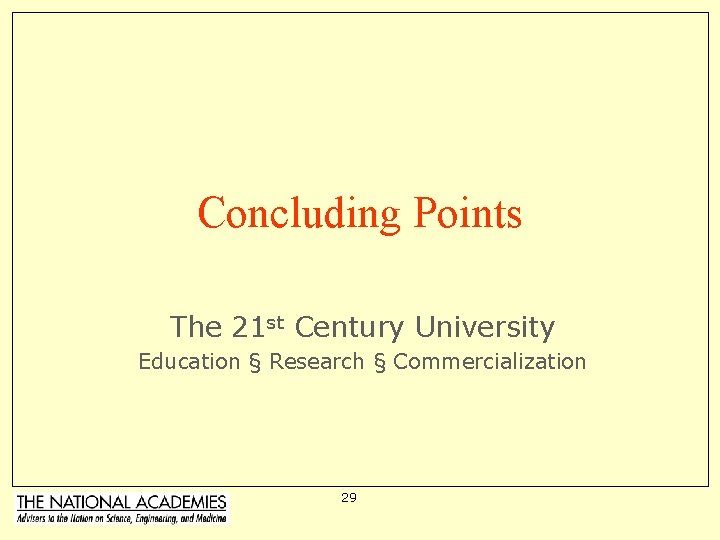 Concluding Points

The 21st Century University

Education § Research § Commercialization

THE NATIONAL ACADEMIES
Advisers to the Nation on Science, Engineering, and Medicine

29